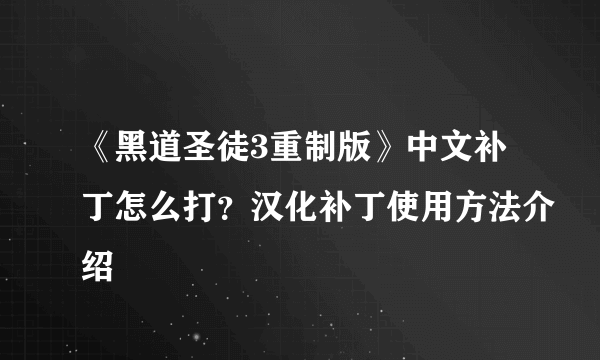 《黑道圣徒3重制版》中文补丁怎么打？汉化补丁使用方法介绍